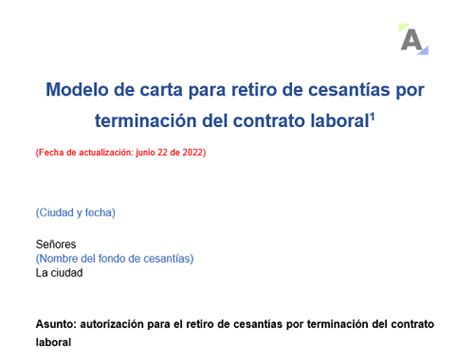 A

Modelo de carta para retiro de cesantías por terminación del contrato laboral$^1$

(Fecha de actualización: junio 22 de 2022)

(Ciudad y fecha)

Señores
(Nombre del fondo de cesantías)
La ciudad

Asunto: autorización para el retiro de cesantías por terminación del contrato laboral